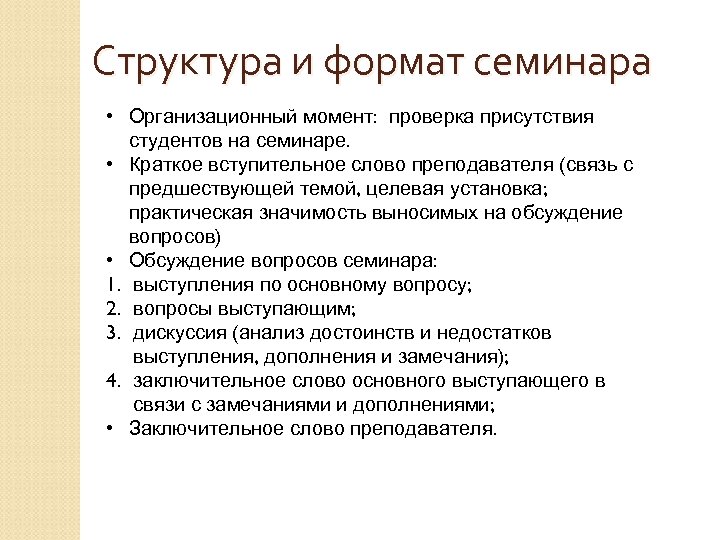 Структура и формат семинара

• Организационный момент: проверка присутствия студентов на семинаре.
• Краткое вступительное слово преподавателя (связь с предшествующей темой, целевая установка; практическая значимость выносимых на обсуждение вопросов)
• Обсуждение вопросов семинара:
1. выступления по основному вопросу;
2. вопросы выступающим;
3. дискуссия (анализ достоинств и недостатков выступления, дополнения и замечания);
4. заключительное слово основного выступающего в связи с замечаниями и дополнениями;
• Заключительное слово преподавателя.